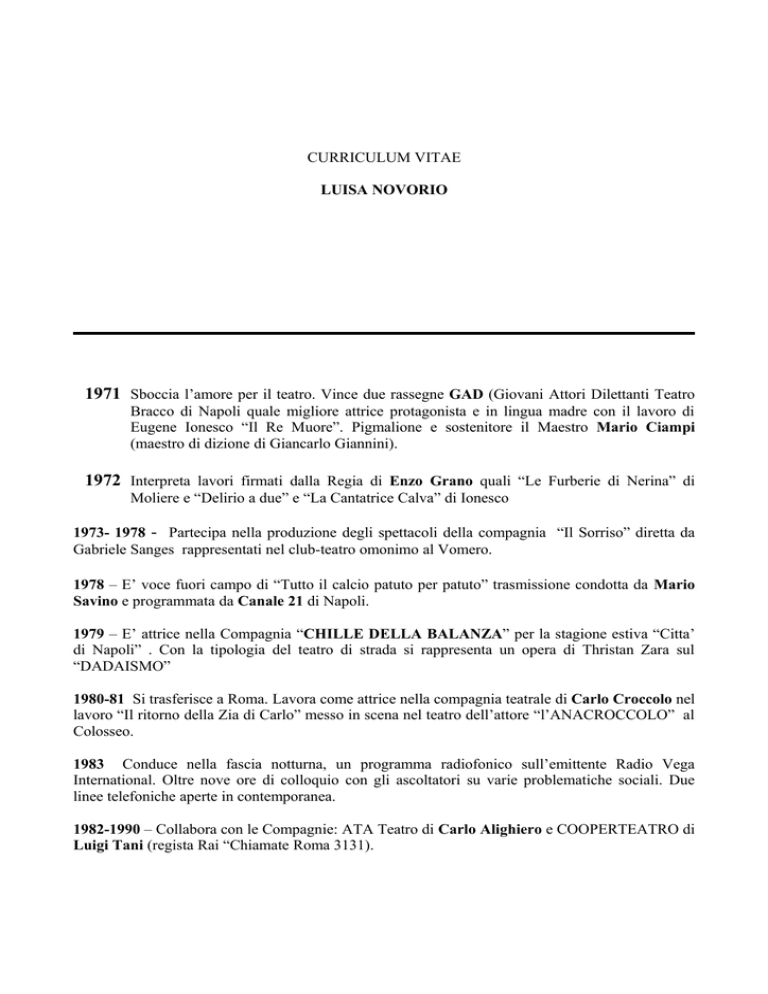 CURRICULUM VITAE

LUISA NOVORIO

1971 Sboccia l’amore per il teatro. Vince due rassegne GAD (Giovani Attori Dilettanti Teatro Bracco di Napoli quale migliore attrice protagonista e in lingua madre con il lavoro di Eugene Ionesco “Il Re Muore”. Pigmalione e sostenitore il Maestro Mario Ciampi (maestro di dizione di Giancarlo Giannini).

1972 Interpreta lavori firmati dalla Regia di Enzo Grano quali “Le Furberie di Nerina” di Moliere e “Delirio a due” e “La Cantatrice Calva” di Ionesco

1973- 1978 - Partecipa nella produzione degli spettacoli della compagnia “Il Sorriso” diretta da Gabriele Sanges rappresentati nel club-teatro omonimo al Vomero.

1978 – E’ voce fuori campo di “Tutto il calcio patuto per patuto” trasmissione condotta da Mario Savino e programmata da Canale 21 di Napoli.

1979 – E’ attrice nella Compagnia “CHILLE DELLA BALANZA” per la stagione estiva “Citta’ di Napoli” . Con la tipologia del teatro di strada si rappresenta un opera di Thristan Zara sul “DADAISMO”

1980-81 Si trasferisce a Roma. Lavora come attrice nella compagnia teatrale di Carlo Croccolo nel lavoro “Il ritorno della Zia di Carlo” messo in scena nel teatro dell’attore “l’ANACROCCOLO” al Colosseo.

1983 Conduce nella fascia notturna, un programma radiofonico sull’emittente Radio Vega International. Oltre nove ore di colloquio con gli ascoltatori su varie problematiche sociali. Due linee telefoniche aperte in contemporanea.

1982-1990 – Collabora con le Compagnie: ATA Teatro di Carlo Alighiero e COOPERTEATRO di Luigi Tani (regista Rai “Chiamate Roma 3131).